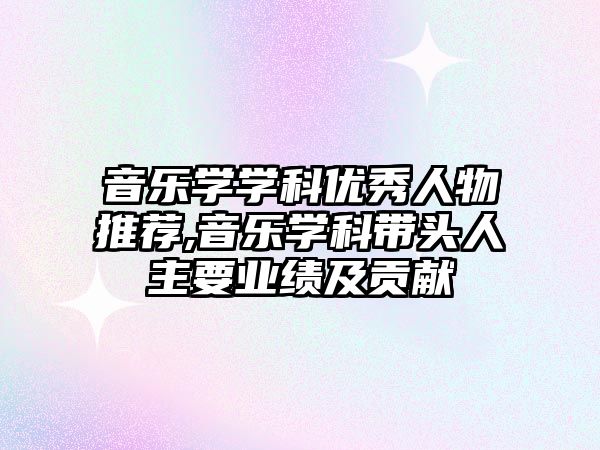 音乐学学科优秀人物推荐,音乐学科带头人主要业绩及贡献